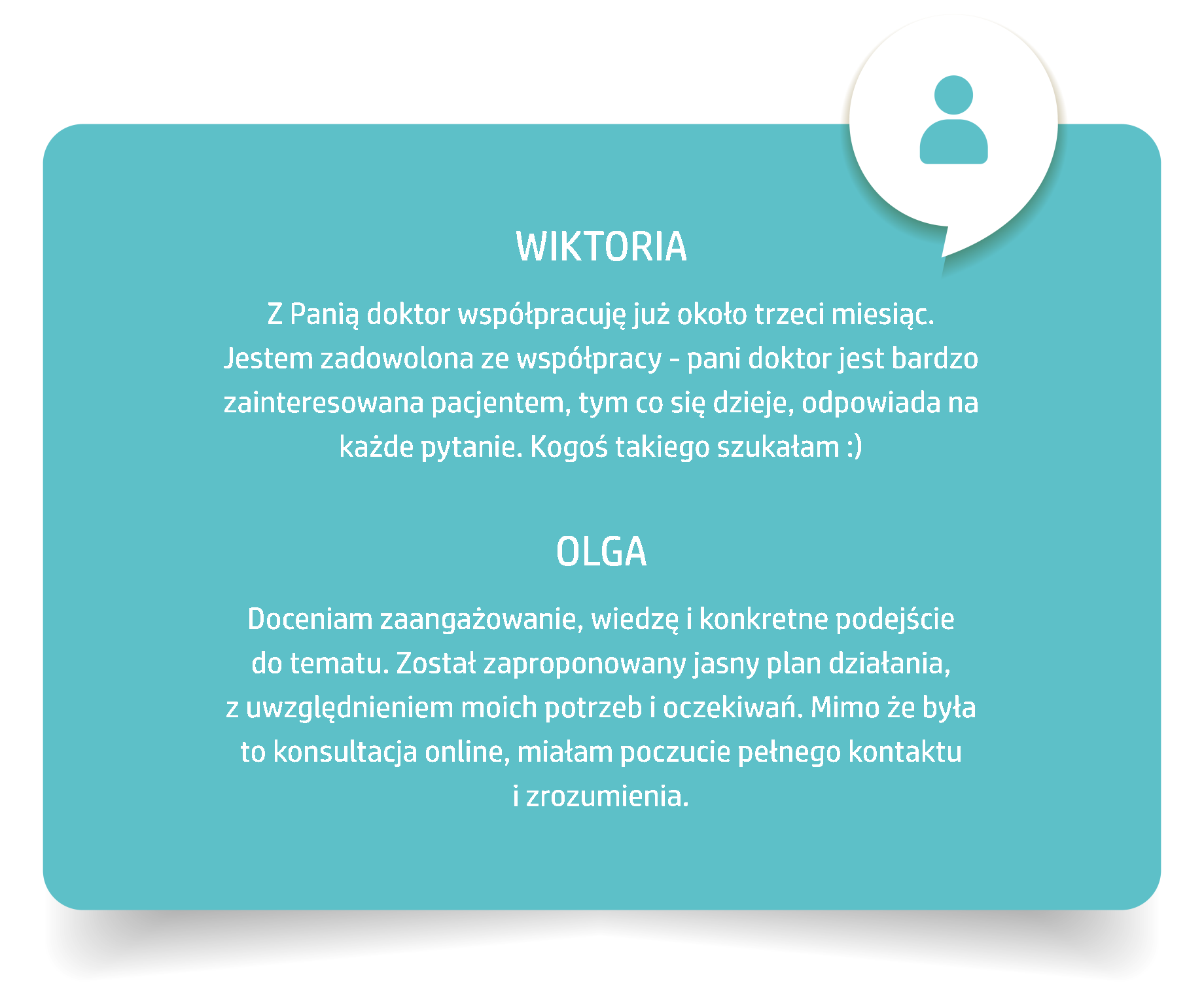 WIKTORIA

Z Panią doktor współpracuję już około trzeci miesiąc. Jestem zadowolona ze współpracy - pani doktor jest bardzo zainteresowana pacjentem, tym co się dzieje, odpowiada na każde pytanie. Kogoś takiego szukałam :)

OLGA

Doceniam zaangażowanie, wiedzę i konkretne podejście do tematu. Został zaproponowany jasny plan działania, z uwzględnieniem moich potrzeb i oczekiwań. Mimo że była to konsultacja online, miałam poczucie pełnego kontaktu i zrozumienia.